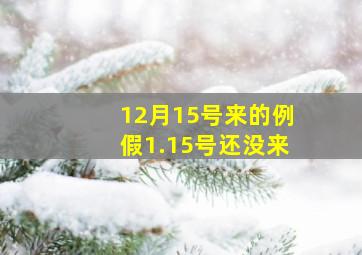 12月15号来的例假1.15号还没来